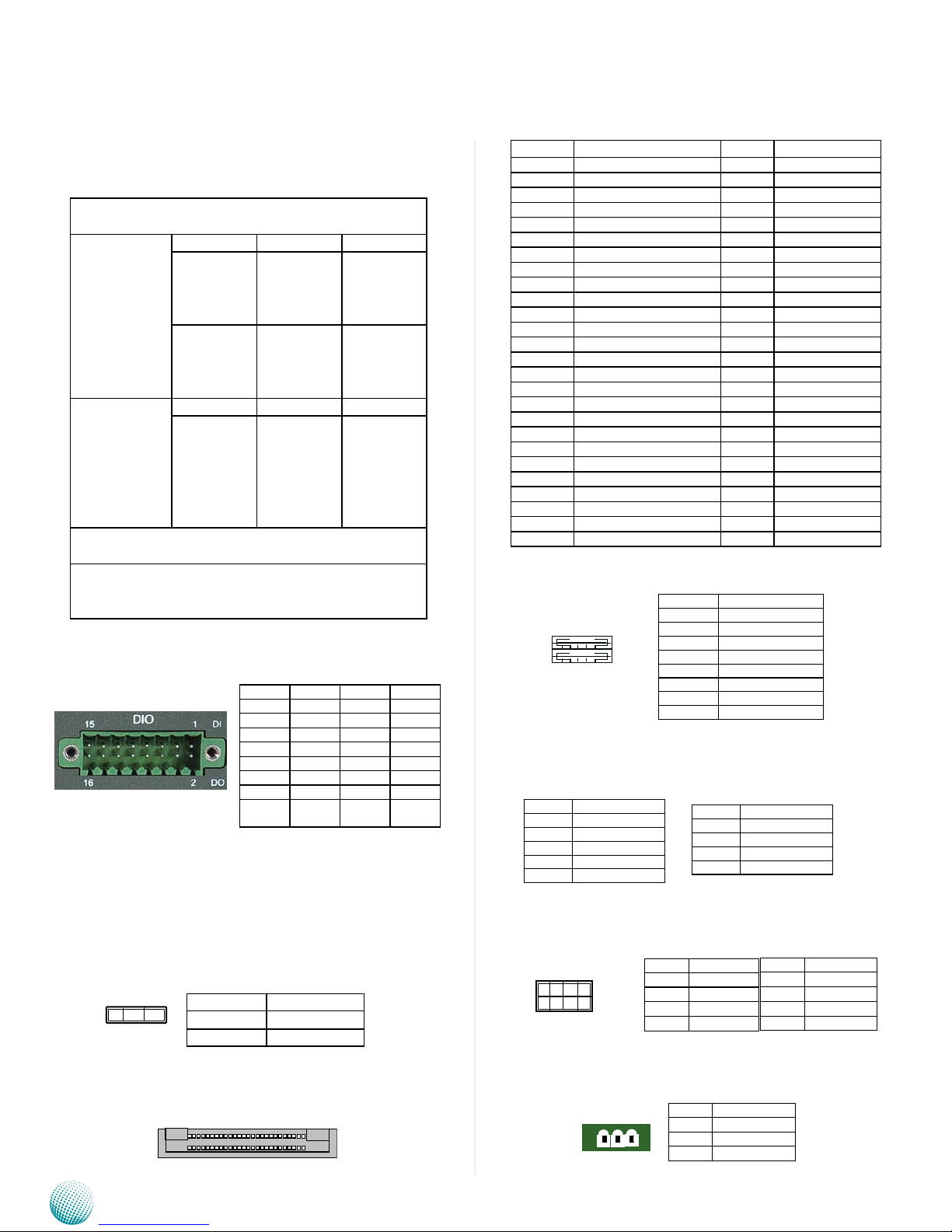 DIO
15
1
DI
16
2
DO